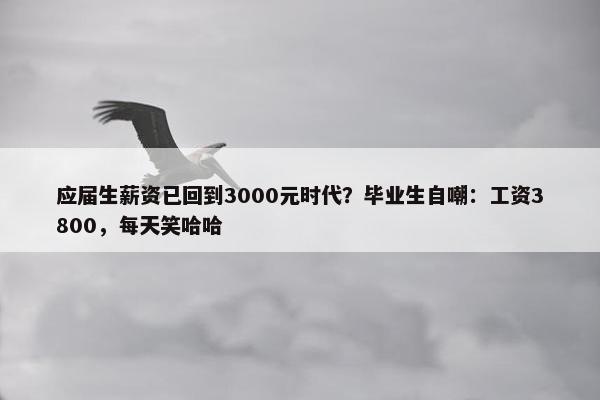 应届生薪资已回到3000元时代？毕业生自嘲：工资3800，每天笑哈哈